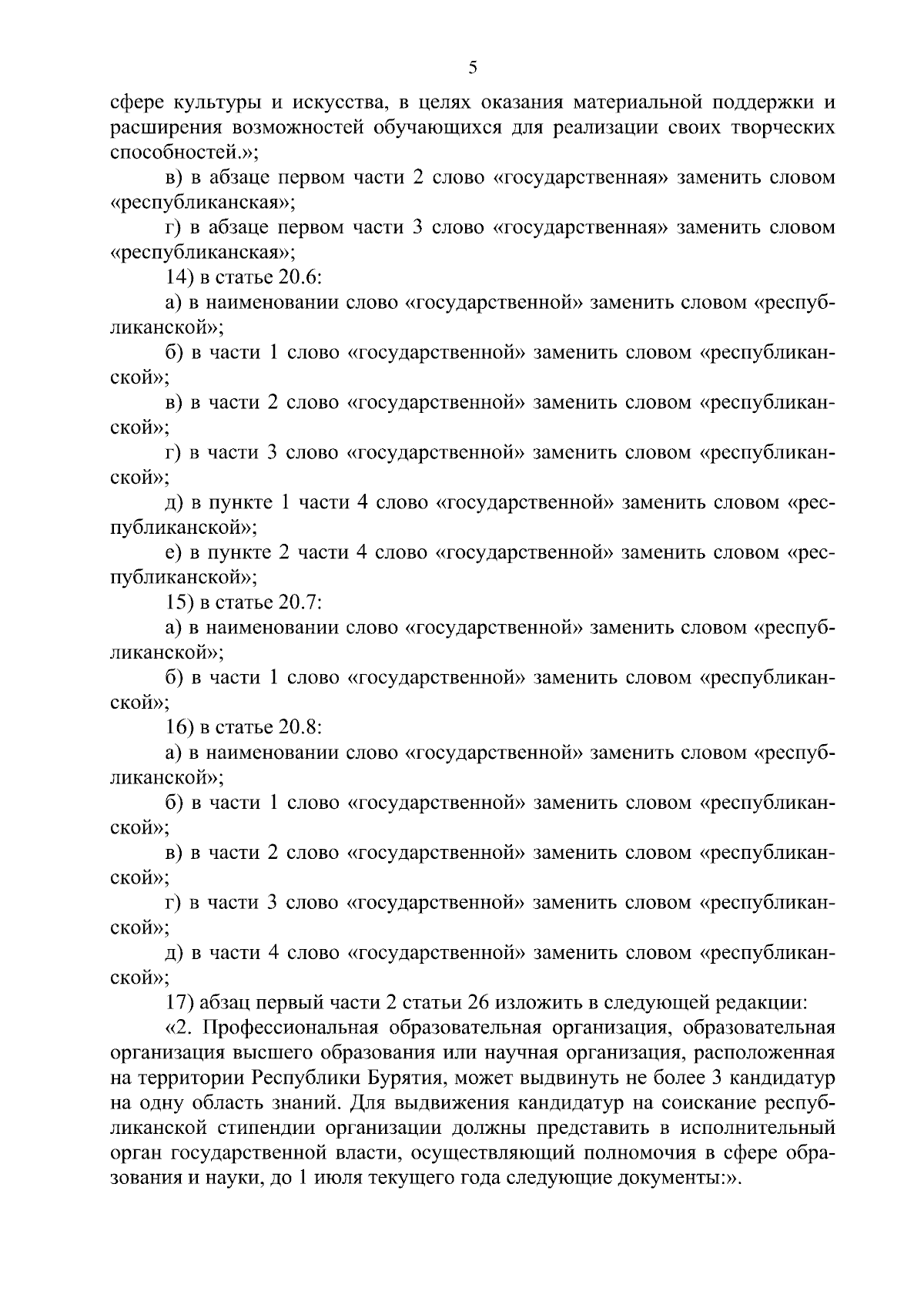 5

сфере культуры и искусства, в целях оказания материальной поддержки и расширения возможностей обучающихся для реализации своих творческих способностей.»;

в) в абзаце первом части 2 слово «государственная» заменить словом «республиканская»;

г) в абзаце первом части 3 слово «государственная» заменить словом «республиканская»;

14) в статье 20.6:

а) в наименовании слово «государственной» заменить словом «республиканской»;

б) в части 1 слово «государственной» заменить словом «республиканской»;

в) в части 2 слово «государственной» заменить словом «республиканской»;

г) в части 3 слово «государственной» заменить словом «республиканской»;

д) в пункте 1 части 4 слово «государственной» заменить словом «республиканской»;

е) в пункте 2 части 4 слово «государственной» заменить словом «республиканской»;

15) в статье 20.7:

а) в наименовании слово «государственной» заменить словом «республиканской»;

б) в части 1 слово «государственной» заменить словом «республиканской»;

16) в статье 20.8:

а) в наименовании слово «государственной» заменить словом «республиканской»;

б) в части 1 слово «государственной» заменить словом «республиканской»;

в) в части 2 слово «государственной» заменить словом «республиканской»;

г) в части 3 слово «государственной» заменить словом «республиканской»;

д) в части 4 слово «государственной» заменить словом «республиканской»;

17) абзац первый части 2 статьи 26 изложить в следующей редакции:

«2. Профессиональная образовательная организация, образовательная организация высшего образования или научная организация, расположенная на территории Республики Бурятия, может выдвинуть не более 3 кандидатур на одну область знаний. Для выдвижения кандидатур на соискание республиканской стипендии организации должны представить в исполнительный орган государственной власти, осуществляющий полномочия в сфере образования и науки, до 1 июля текущего года следующие документы:».